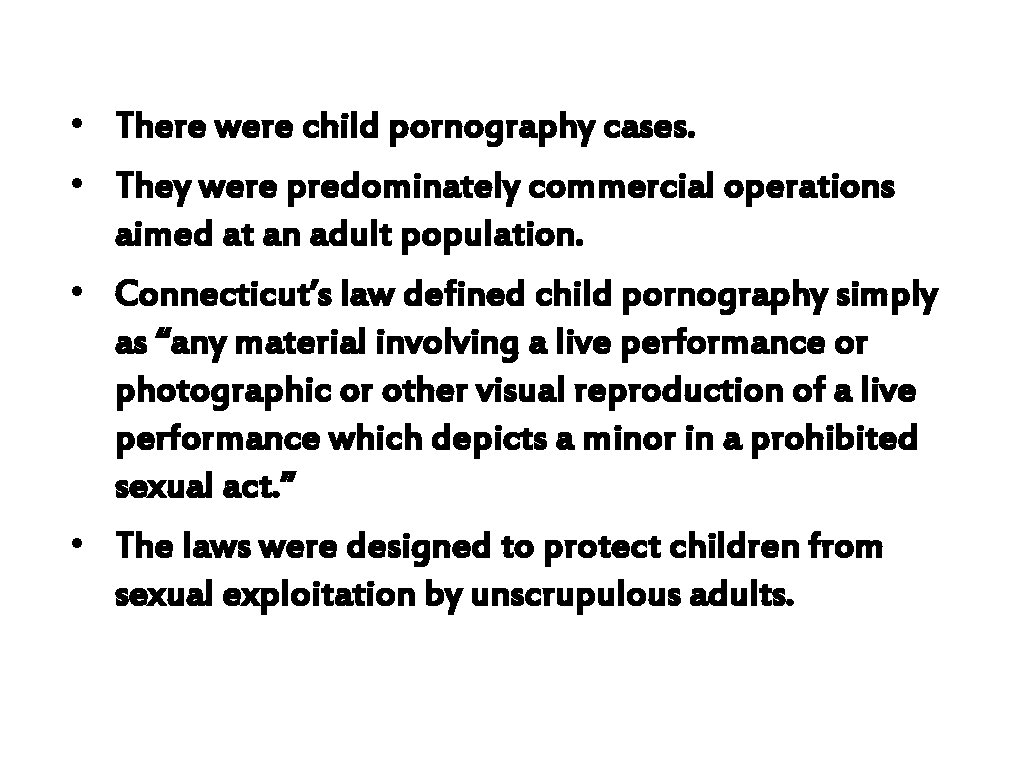 • There were child pornography cases.
• They were predominately commercial operations aimed at an adult population.
• Connecticut's law defined child pornography simply as "any material involving a live performance or photographic or other visual reproduction of a live performance which depicts a minor in a prohibited sexual act."
• The laws were designed to protect children from sexual exploitation by unscrupulous adults.